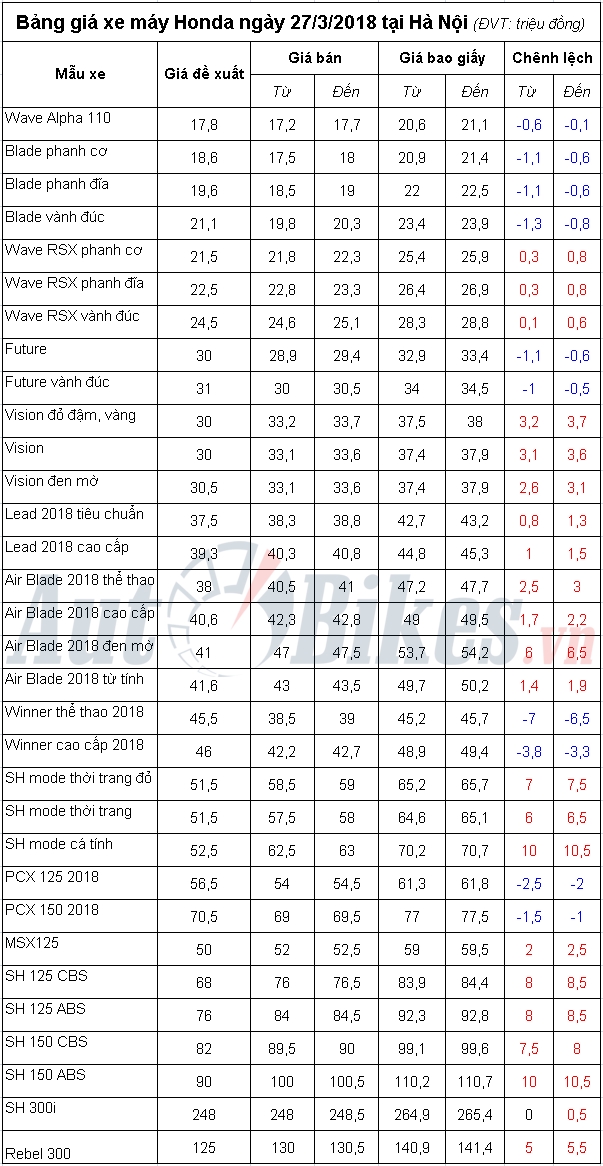 Bảng giá xe máy Honda ngày 27/3/2018 tại Hà Nội (ĐVT: triệu đồng)

| Mẫu xe | Giá đề xuất | Giá bán Từ | Giá bán Đến | Giá bao giấy Từ | Giá bao giấy Đến | Chênh lệch Từ | Chênh lệch Đến |
|---|---|---|---|---|---|---|---|
| Wave Alpha 110 | 17,8 | 17,2 | 17,7 | 20,6 | 21,1 | -0,6 | -0,1 |
| Blade phanh cơ | 18,6 | 17,5 | 18 | 20,9 | 21,4 | -1,1 | -0,6 |
| Blade phanh đĩa | 19,6 | 18,5 | 19 | 22 | 22,5 | -1,1 | -0,6 |
| Blade vành đúc | 21,1 | 19,8 | 20,3 | 23,4 | 23,9 | -1,3 | -0,8 |
| Wave RSX phanh cơ | 21,5 | 21,8 | 22,3 | 25,4 | 25,9 | 0,3 | 0,8 |
| Wave RSX phanh đĩa | 22,5 | 22,8 | 23,3 | 26,4 | 26,9 | 0,3 | 0,8 |
| Wave RSX vành đúc | 24,5 | 24,6 | 25,1 | 28,3 | 28,8 | 0,1 | 0,6 |
| Future | 30 | 28,9 | 29,4 | 32,9 | 33,4 | -1,1 | -0,6 |
| Future vành đúc | 31 | 30 | 30,5 | 34 | 34,5 | -1 | -0,5 |
| Vision đỏ đậm, vàng | 30 | 33,2 | 33,7 | 37,5 | 38 | 3,2 | 3,7 |
| Vision | 30 | 33,1 | 33,6 | 37,4 | 37,9 | 3,1 | 3,6 |
| Vision đen mờ | 30,5 | 33,1 | 33,6 | 37,4 | 37,9 | 2,6 | 3,1 |
| Lead 2018 tiêu chuẩn | 37,5 | 38,3 | 38,8 | 42,7 | 43,2 | 0,8 | 1,3 |
| Lead 2018 cao cấp | 39,3 | 40,3 | 40,8 | 44,8 | 45,3 | 1 | 1,5 |
| Air Blade 2018 thể thao | 38 | 40,5 | 41 | 47,2 | 47,7 | 2,5 | 3 |
| Air Blade 2018 cao cấp | 40,6 | 42,3 | 42,8 | 49 | 49,5 | 1,7 | 2,2 |
| Air Blade 2018 đen mờ | 41 | 47 | 47,5 | 53,7 | 54,2 | 6 | 6,5 |
| Air Blade 2018 từ tính | 41,6 | 43 | 43,5 | 49,7 | 50,2 | 1,4 | 1,9 |
| Winner thể thao 2018 | 45,5 | 38,5 | 39 | 45,2 | 45,7 | -7 | -6,5 |
| Winner cao cấp 2018 | 46 | 42,2 | 42,7 | 48,9 | 49,4 | -3,8 | -3,3 |
| SH mode thời trang đỏ | 51,5 | 58,5 | 59 | 65,2 | 65,7 | 7 | 7,5 |
| SH mode thời trang | 51,5 | 57,5 | 58 | 64,6 | 65,1 | 6 | 6,5 |
| SH mode cá tính | 52,5 | 62,5 | 63 | 70,2 | 70,7 | 10 | 10,5 |
| PCX 125 2018 | 56,5 | 54 | 54,5 | 61,3 | 61,8 | -2,5 | -2 |
| PCX 150 2018 | 70,5 | 69 | 69,5 | 77 | 77,5 | -1,5 | -1 |
| MSX125 | 50 | 52 | 52,5 | 59 | 59,5 | 2 | 2,5 |
| SH 125 CBS | 68 | 76 | 76,5 | 83,9 | 84,4 | 8 | 8,5 |
| SH 125 ABS | 76 | 84 | 84,5 | 92,3 | 92,8 | 8 | 8,5 |
| SH 150 CBS | 82 | 89,5 | 90 | 99,1 | 99,6 | 7,5 | 8 |
| SH 150 ABS | 90 | 100 | 100,5 | 110,2 | 110,7 | 10 | 10,5 |
| SH 300i | 248 | 248 | 248,5 | 264,9 | 265,4 | 0 | 0,5 |
| Rebel 300 | 125 | 130 | 130,5 | 140,9 | 141,4 | 5 | 5,5 |

AutoBikes.vn